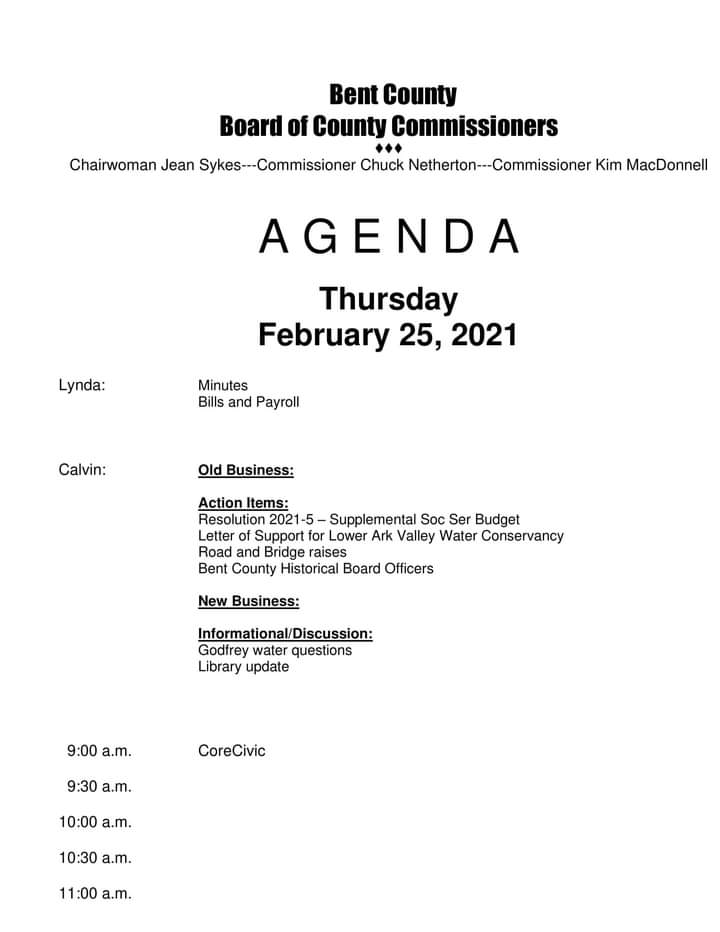 Bent County
Board of County Commissioners
♦♦♦
Chairwoman Jean Sykes---Commissioner Chuck Netherton---Commissioner Kim MacDonnell

A G E N D A

Thursday
February 25, 2021

Lynda: Minutes
Bills and Payroll

Calvin: Old Business:

Action Items:
Resolution 2021-5 – Supplemental Soc Ser Budget
Letter of Support for Lower Ark Valley Water Conservancy
Road and Bridge raises
Bent County Historical Board Officers

New Business:

Informational/Discussion:
Godfrey water questions
Library update

9:00 a.m. CoreCivic

9:30 a.m.

10:00 a.m.

10:30 a.m.

11:00 a.m.